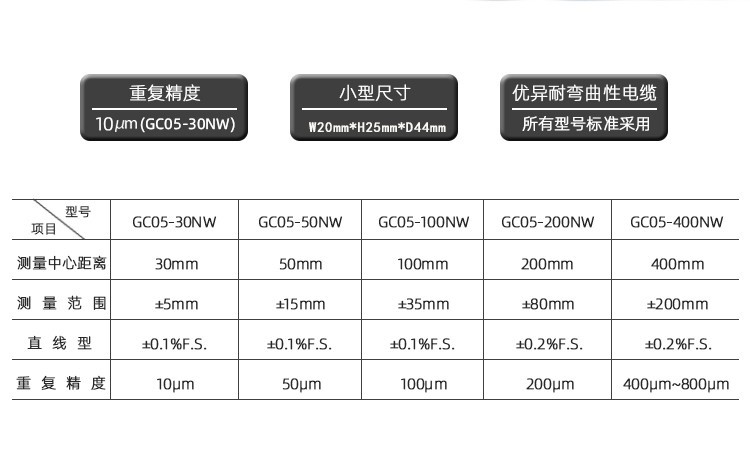 重复精度
10μm (GC05-30NW)

小型尺寸
W20mm*H25mm*D44mm

优异耐弯曲性电缆
所有型号标准采用

| 型号 项目 | GC05-30NW | GC05-50NW | GC05-100NW | GC05-200NW | GC05-400NW |
|---|---|---|---|---|---|
| 测量中心距离 | 30mm | 50mm | 100mm | 200mm | 400mm |
| 测量范围 | ±5mm | ±15mm | ±35mm | ±80mm | ±200mm |
| 直线型 | ±0.1%F.S. | ±0.1%F.S. | ±0.1%F.S. | ±0.2%F.S. | ±0.2%F.S. |
| 重复精度 | 10μm | 50μm | 100μm | 200μm | 400μm~800μm |